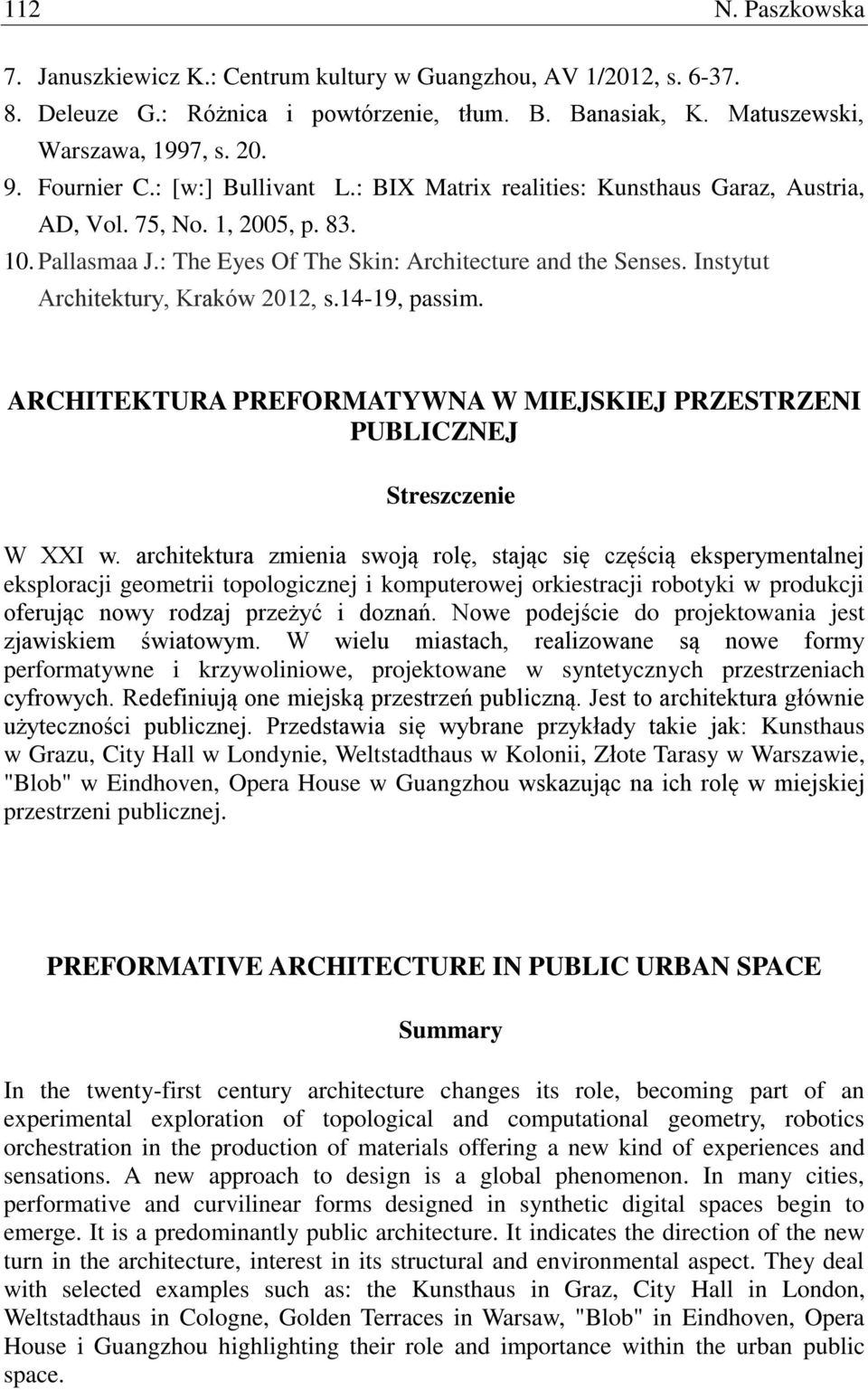 112 N. Paszkowska

7. Januszkiewicz K.: Centrum kultury w Guangzhou, AV 1/2012, s. 6-37.
8. Deleuze G.: Różnica i powtórzenie, tłum. B. Banasiak, K. Matuszewski, Warszawa, 1997, s. 20.
9. Fournier C.: [w:] Bullivant L.: BIX Matrix realities: Kunsthaus Garaz, Austria, AD, Vol. 75, No. 1, 2005, p. 83.
10. Pallasmaa J.: The Eyes Of The Skin: Architecture and the Senses. Instytut Architektury, Kraków 2012, s.14-19, passim.

ARCHITEKTURA PREFORMATYWNA W MIEJSKIEJ PRZESTRZENI PUBLICZNEJ

Streszczenie

W XXI w. architektura zmienia swoją rolę, stając się częścią eksperymentalnej eksploracji geometrii topologicznej i komputerowej orkiestracji robotyki w produkcji oferując nowy rodzaj przeżyć i doznań. Nowe podejście do projektowania jest zjawiskiem światowym. W wielu miastach, realizowane są nowe formy performatywne i krzywoliniowe, projektowane w syntetycznych przestrzeniach cyfrowych. Redefiniują one miejską przestrzeń publiczną. Jest to architektura głównie użyteczności publicznej. Przedstawia się wybrane przykłady takie jak: Kunsthaus w Grazu, City Hall w Londynie, Weltstadthaus w Kolonii, Złote Tarasy w Warszawie, "Blob" w Eindhoven, Opera House w Guangzhou wskazując na ich rolę w miejskiej przestrzeni publicznej.

PREFORMATIVE ARCHITECTURE IN PUBLIC URBAN SPACE

Summary

In the twenty-first century architecture changes its role, becoming part of an experimental exploration of topological and computational geometry, robotics orchestration in the production of materials offering a new kind of experiences and sensations. A new approach to design is a global phenomenon. In many cities, performative and curvilinear forms designed in synthetic digital spaces begin to emerge. It is a predominantly public architecture. It indicates the direction of the new turn in the architecture, interest in its structural and environmental aspect. They deal with selected examples such as: the Kunsthaus in Graz, City Hall in London, Weltstadthaus in Cologne, Golden Terraces in Warsaw, "Blob" in Eindhoven, Opera House i Guangzhou highlighting their role and importance within the urban public space.